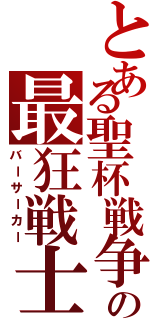 とある聖杯戦争の
最狂戦士
バーサーカー